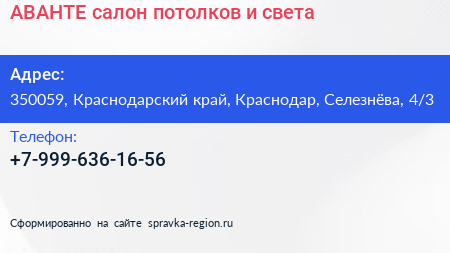 АВАНТЕ салон потолков и света

Адрес:
350059, Краснодарский край, Краснодар, Селезнёва, 4/3

Телефон:
+7-999-636-16-56

Сформированно на сайте spravka-region.ru